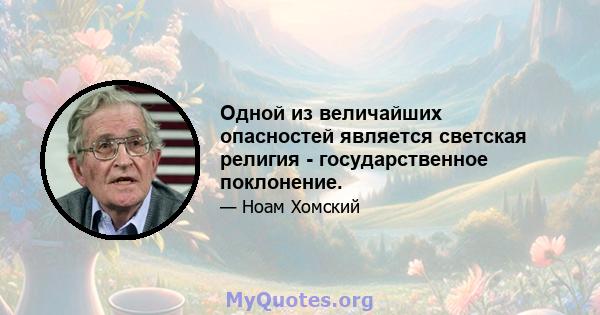 Одной из величайших опасностей является светская религия - государственное поклонение.

— Ноам Хомский

MyQuotes.org